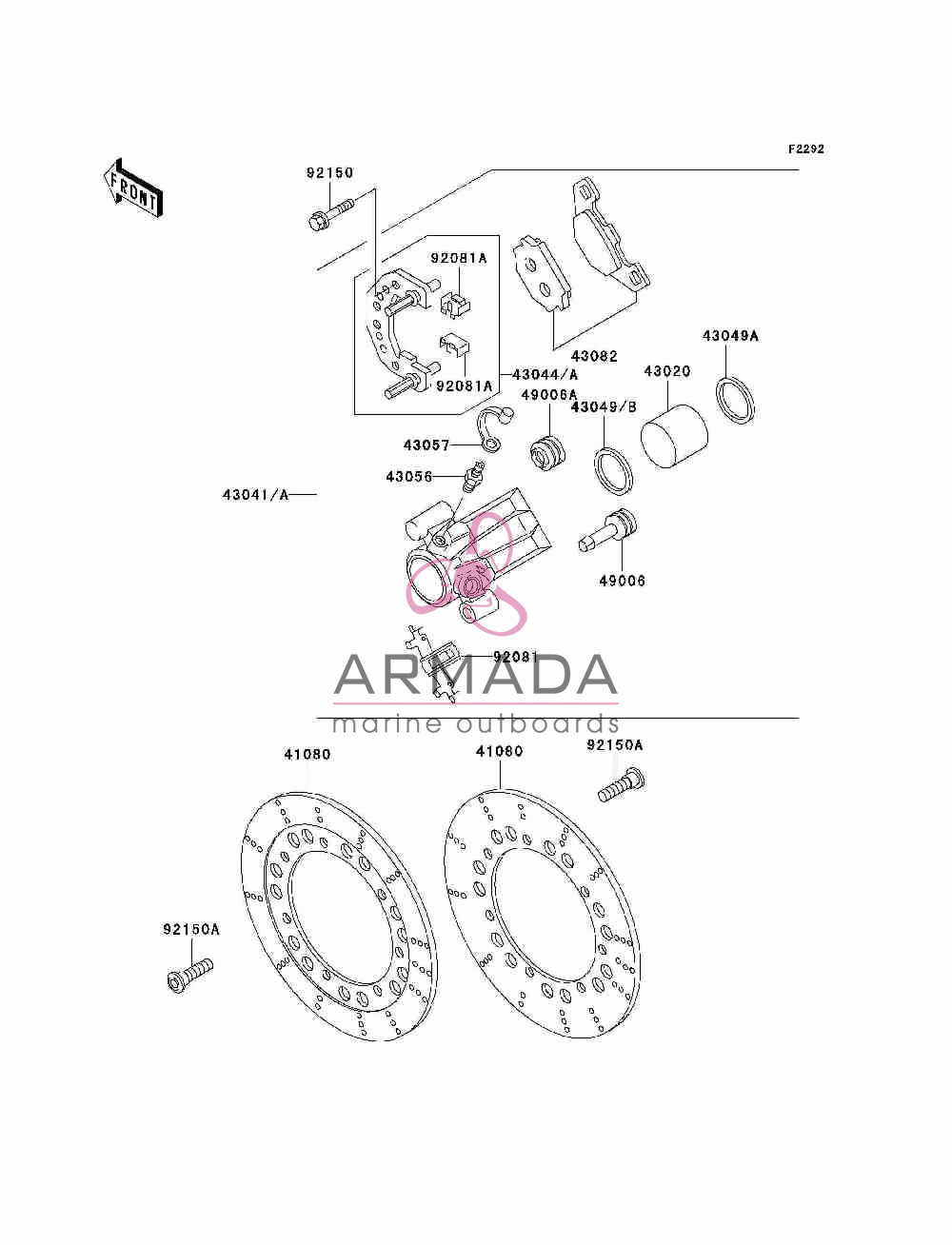 F2292

FRONT

92150

92081A

92081A

43044/A

43082

43049A

43020

49006A

43049/B

43057

43056

43041/A

49006

92081

ARMADA
marine outboards

41080

41080

92150A

92150A